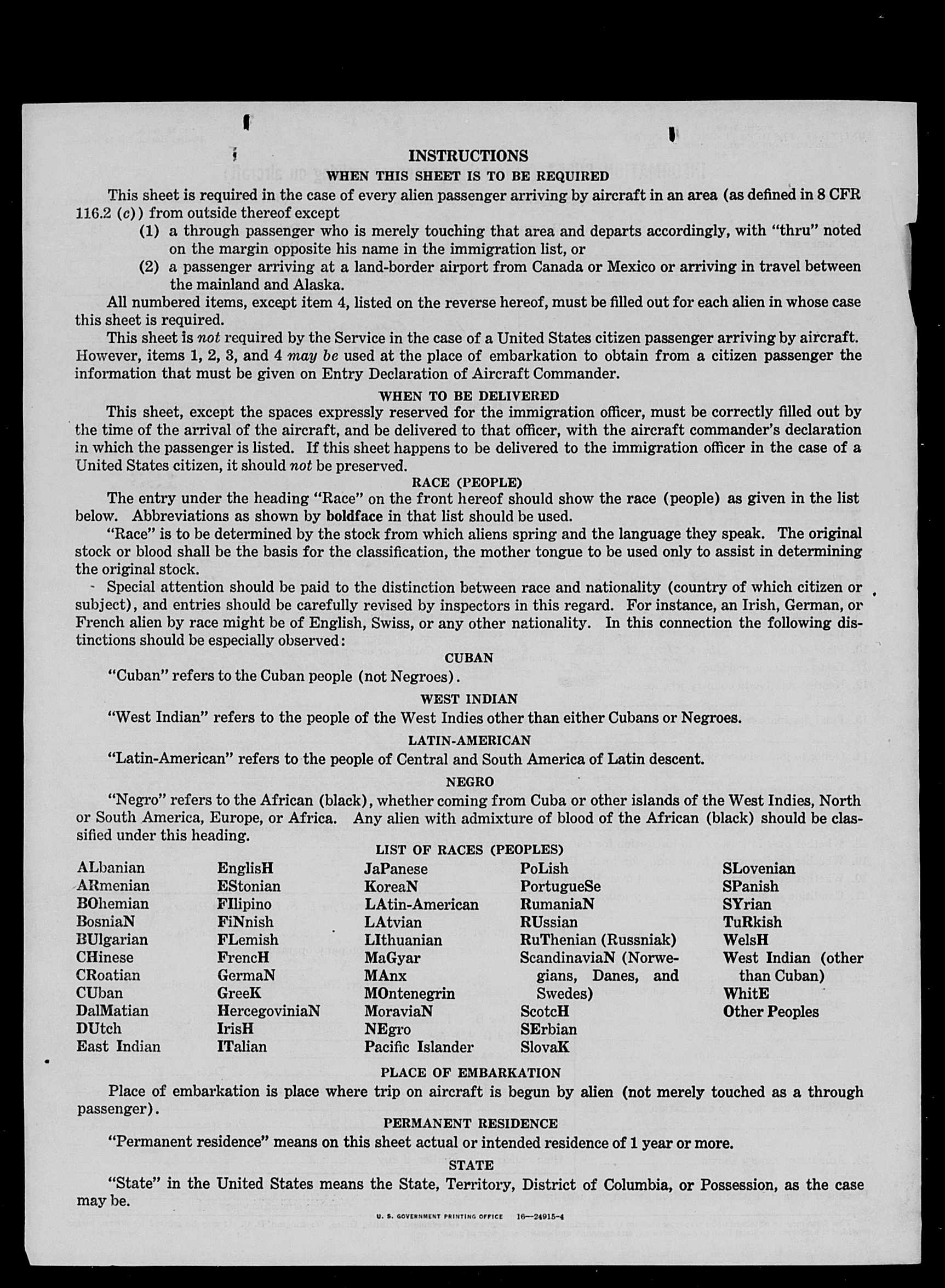 INSTRUCTIONS
WHEN THIS SHEET IS TO BE REQUIRED

This sheet is required in the case of every alien passenger arriving by aircraft in an area (as defined in 8 CFR 116.2 (c)) from outside thereof except
(1) a through passenger who is merely touching that area and departs accordingly, with "thru" noted on the margin opposite his name in the immigration list, or
(2) a passenger arriving at a land-border airport from Canada or Mexico or arriving in travel between the mainland and Alaska.

All numbered items, except item 4, listed on the reverse hereof, must be filled out for each alien in whose case this sheet is required.

This sheet is not required by the Service in the case of a United States citizen passenger arriving by aircraft. However, items 1, 2, 3, and 4 may be used at the place of embarkation to obtain from a citizen passenger the information that must be given on Entry Declaration of Aircraft Commander.

WHEN TO BE DELIVERED

This sheet, except the spaces expressly reserved for the immigration officer, must be correctly filled out by the time of the arrival of the aircraft, and be delivered to that officer, with the aircraft commander's declaration in which the passenger is listed. If this sheet happens to be delivered to the immigration officer in the case of a United States citizen, it should not be preserved.

RACE (PEOPLE)

The entry under the heading "Race" on the front hereof should show the race (people) as given in the list below. Abbreviations as shown by boldface in that list should be used.

"Race" is to be determined by the stock from which aliens spring and the language they speak. The original stock or blood shall be the basis for the classification, the mother tongue to be used only to assist in determining the original stock.

Special attention should be paid to the distinction between race and nationality (country of which citizen or subject), and entries should be carefully revised by inspectors in this regard. For instance, an Irish, German, or French alien by race might be of English, Swiss, or any other nationality. In this connection the following distinctions should be especially observed:

CUBAN

"Cuban" refers to the Cuban people (not Negroes).

WEST INDIAN

"West Indian" refers to the people of the West Indies other than either Cubans or Negroes.

LATIN-AMERICAN

"Latin-American" refers to the people of Central and South America of Latin descent.

NEGRO

"Negro" refers to the African (black), whether coming from Cuba or other islands of the West Indies, North or South America, Europe, or Africa. Any alien with admixture of blood of the African (black) should be classified under this heading.

LIST OF RACES (PEOPLES)

ALbanian
ARmenian
BOhemian
BosniaN
BUlgarian
CHinese
CRoatian
CUban
DalMatian
DUtch
East Indian

EnglisH
EStonian
FIlipino
FiNnish
FLemish
FrencH
GermaN
GreeK
HercegoviniaN
IrisH
ITalian

JaPanese
KoreaN
LAtin-American
LAtvian
LIthuanian
MaGyar
MAnx
MOntenegrin
MoraviaN
NEgro
Pacific Islander

PoLish
PortugueSe
RumaniaN
RUssian
RuThenian (Russniak)
ScandinaviaN (Norwegians, Danes, and Swedes)
ScotcH
SErbian
SlovaK

SLovenian
SPanish
SYrian
TuRkish
WelsH
West Indian (other than Cuban)
WhitE
Other Peoples

PLACE OF EMBARKATION

Place of embarkation is place where trip on aircraft is begun by alien (not merely touched as a through passenger).

PERMANENT RESIDENCE

"Permanent residence" means on this sheet actual or intended residence of 1 year or more.

STATE

"State" in the United States means the State, Territory, District of Columbia, or Possession, as the case may be.

U. S. GOVERNMENT PRINTING OFFICE 16—24915-4